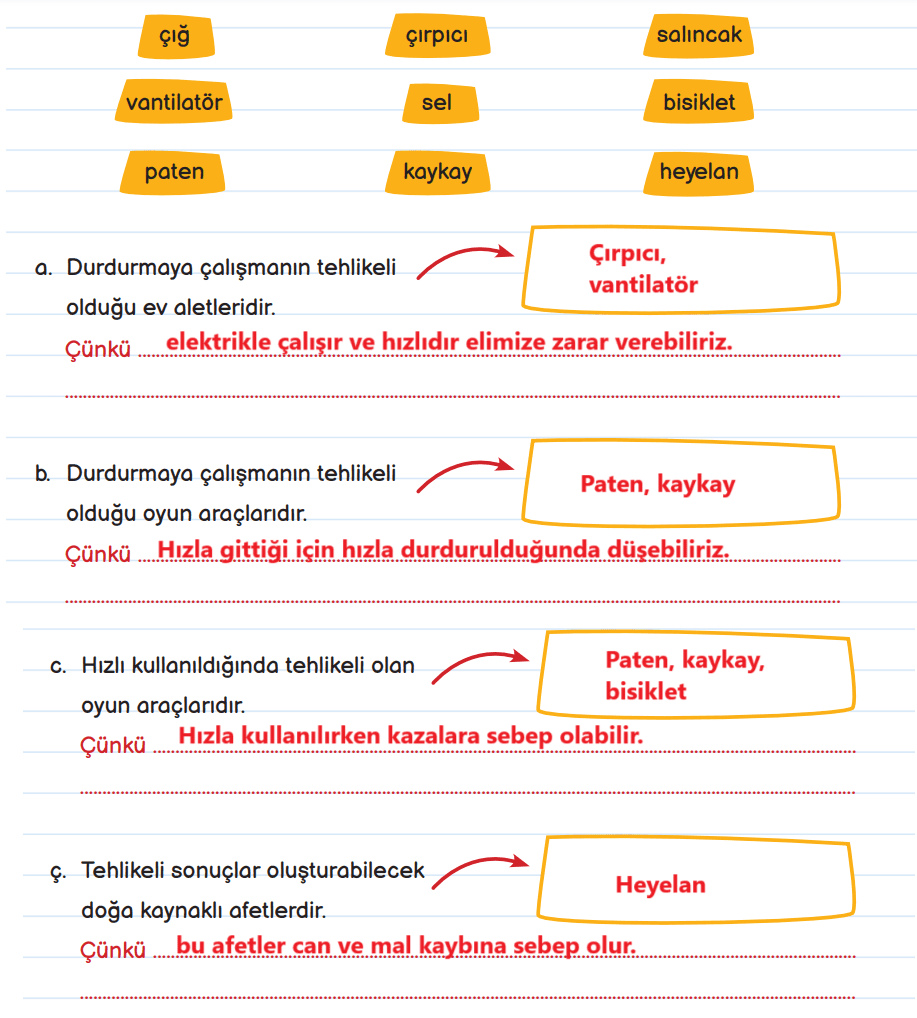 çığ

çırpıcı

salıncak

vantilatör

sel

bisiklet

paten

kaykay

heyelan

a. Durdurmaya çalışmanın tehlikeli olduğu ev aletleridir.

Çırpıcı, vantilatör

Çünkü elektrikle çalışır ve hızlıdır elimize zarar verebiliriz.

b. Durdurmaya çalışmanın tehlikeli olduğu oyun araçlarıdır.

Paten, kaykay

Çünkü Hızla gittiği için hızla durdurulduğunda düşebiliriz.

c. Hızlı kullanıldığında tehlikeli olan oyun araçlarıdır.

Paten, kaykay, bisiklet

Çünkü Hızla kullanılırken kazalara sebep olabilir.

ç. Tehlikeli sonuçlar oluşturabilecek doğa kaynaklı afetlerdir.

Heyelan

Çünkü bu afetler can ve mal kaybına sebep olur.